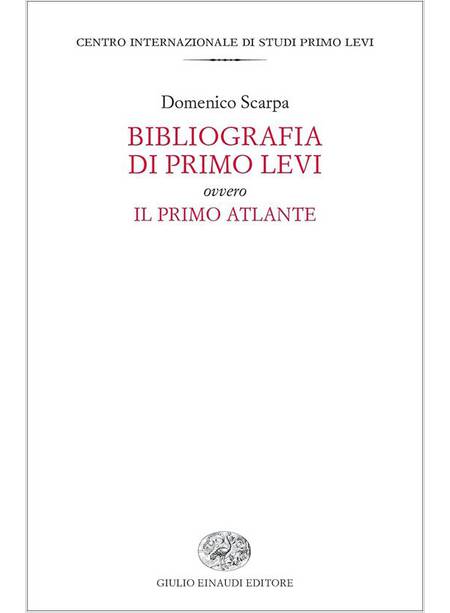 CENTRO INTERNAZIONALE DI STUDI PRIMO LEVI

Domenico Scarpa

BIBLIOGRAFIA
DI PRIMO LEVI

ovvero

IL PRIMO ATLANTE

GIULIO EINAUDI EDITORE